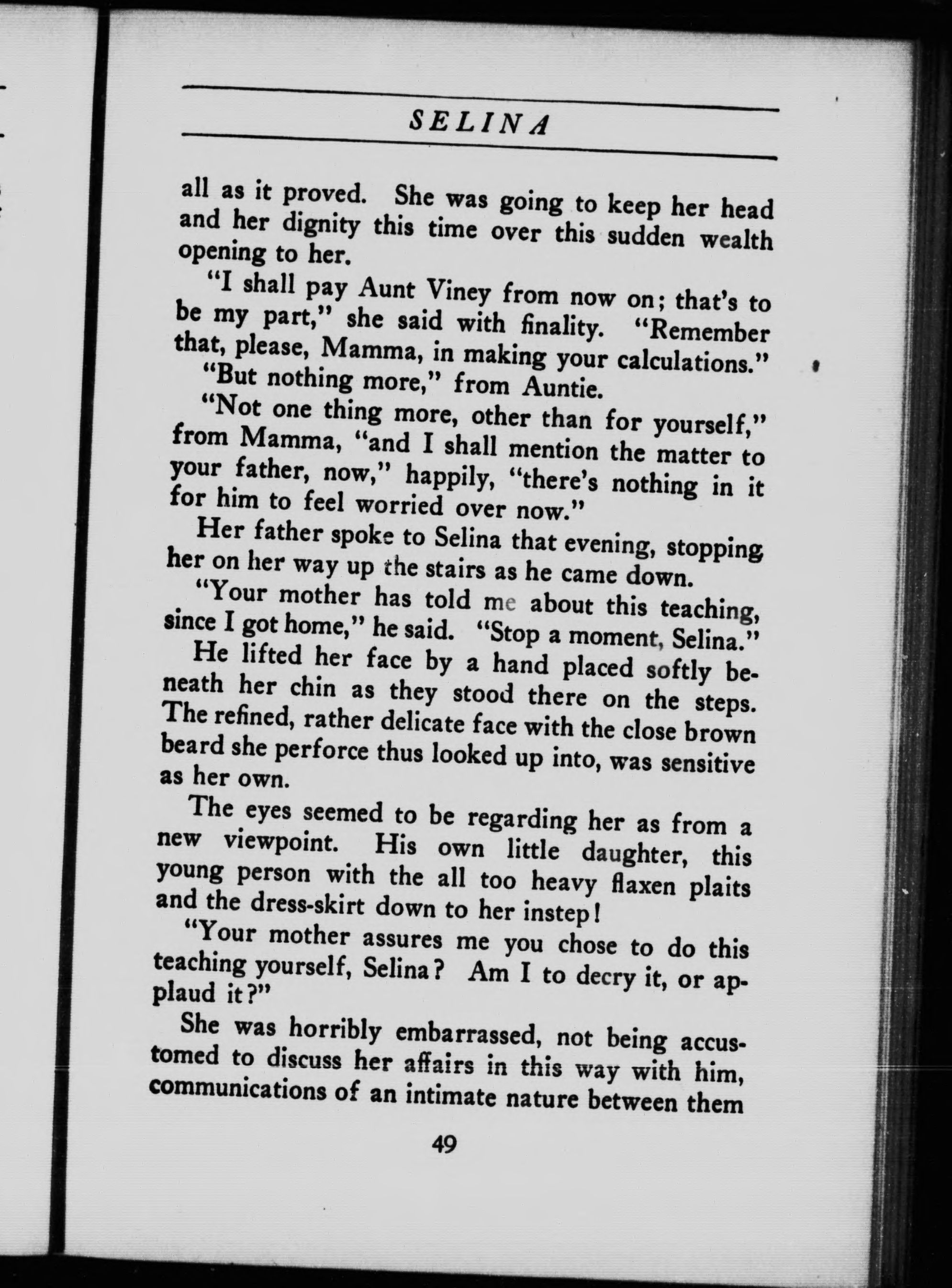 SELINA

all as it proved. She was going to keep her head and her dignity this time over this sudden wealth opening to her.

"I shall pay Aunt Viney from now on; that's to be my part," she said with finality. "Remember that, please, Mamma, in making your calculations."

"But nothing more," from Auntie.

"Not one thing more, other than for yourself," from Mamma, "and I shall mention the matter to your father, now," happily, "there's nothing in it for him to feel worried over now."

Her father spoke to Selina that evening, stopping her on her way up the stairs as he came down.

"Your mother has told me about this teaching, since I got home," he said. "Stop a moment, Selina."

He lifted her face by a hand placed softly beneath her chin as they stood there on the steps. The refined, rather delicate face with the close brown beard she perforce thus looked up into, was sensitive as her own.

The eyes seemed to be regarding her as from a new viewpoint. His own little daughter, this young person with the all too heavy flaxen plaits and the dress-skirt down to her instep!

"Your mother assures me you chose to do this teaching yourself, Selina? Am I to decry it, or applaud it?"

She was horribly embarrassed, not being accustomed to discuss her affairs in this way with him, communications of an intimate nature between them

49